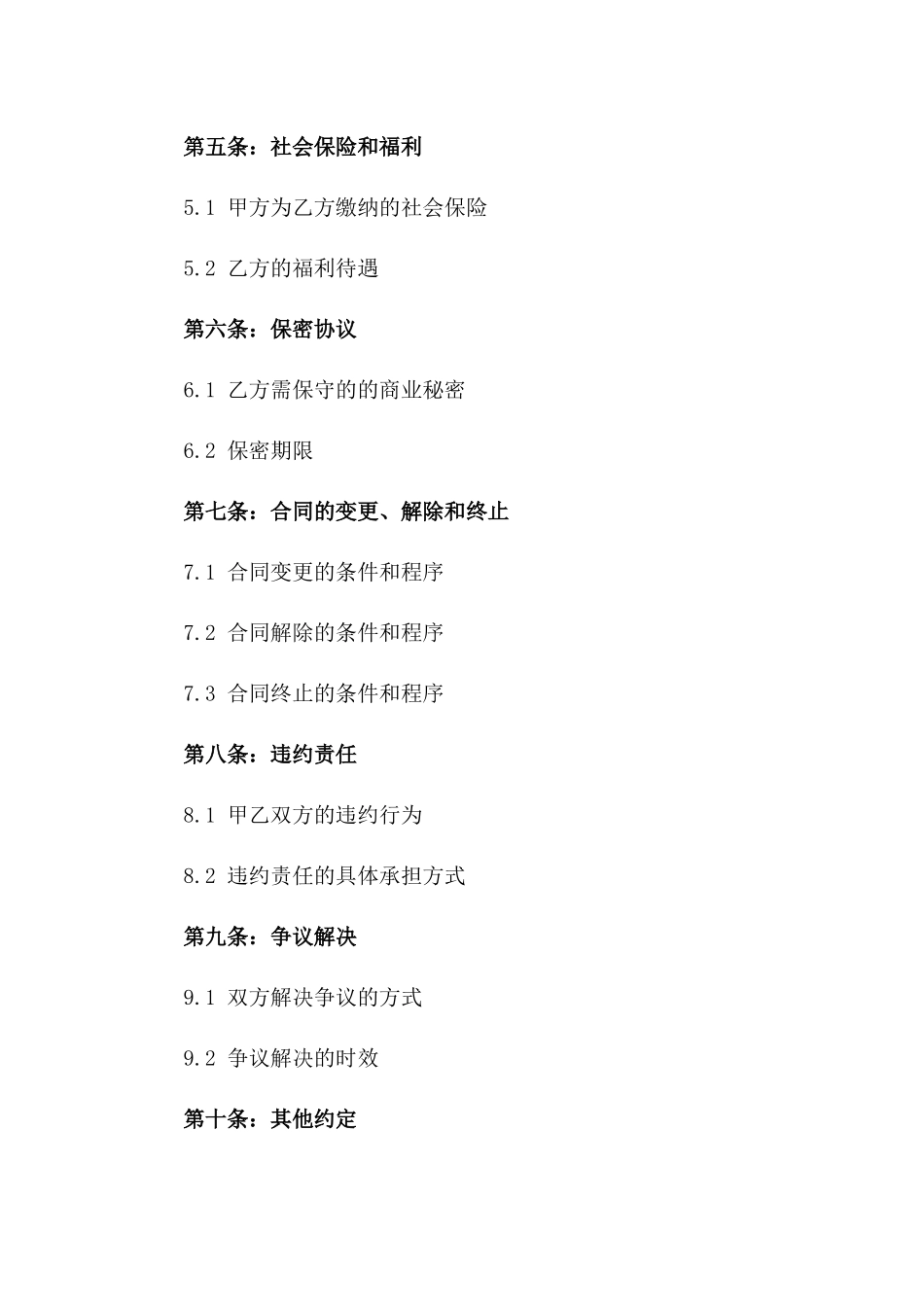 第五条：社会保险和福利

5.1 甲方为乙方缴纳的社会保险

5.2 乙方的福利待遇

第六条：保密协议

6.1 乙方需保守的的商业秘密

6.2 保密期限

第七条：合同的变更、解除和终止

7.1 合同变更的条件和程序

7.2 合同解除的条件和程序

7.3 合同终止的条件和程序

第八条：违约责任

8.1 甲乙双方的违约行为

8.2 违约责任的具体承担方式

第九条：争议解决

9.1 双方解决争议的方式

9.2 争议解决的时效

第十条：其他约定